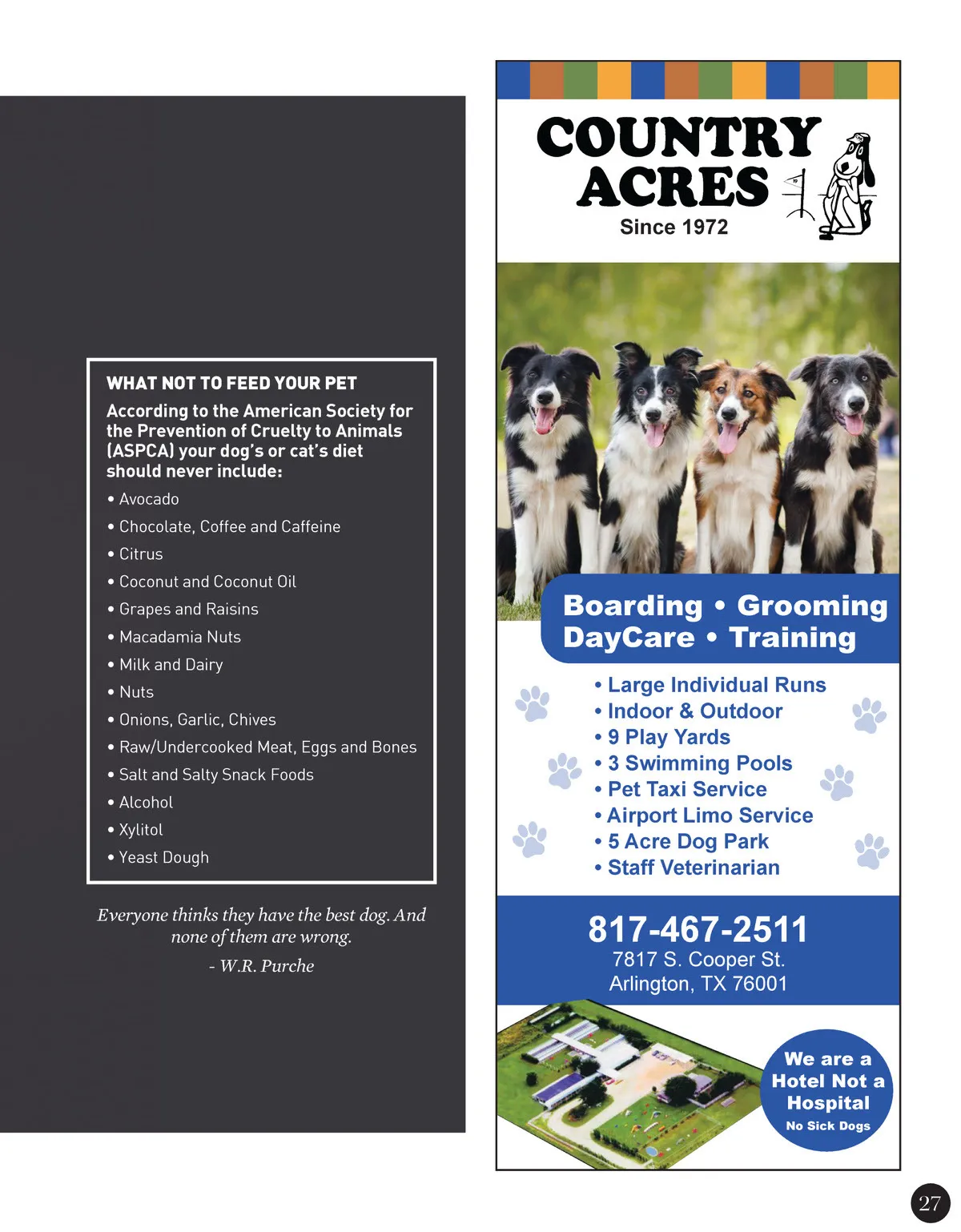 WHAT NOT TO FEED YOUR PET

According to the American Society for the Prevention of Cruelty to Animals (ASPCA) your dog's or cat's diet should never include:

• Avocado
• Chocolate, Coffee and Caffeine
• Citrus
• Coconut and Coconut Oil
• Grapes and Raisins
• Macadamia Nuts
• Milk and Dairy
• Nuts
• Onions, Garlic, Chives
• Raw/Undercooked Meat, Eggs and Bones
• Salt and Salty Snack Foods
• Alcohol
• Xylitol
• Yeast Dough

Everyone thinks they have the best dog. And none of them are wrong.

- W.R. Purche

COUNTRY ACRES

Since 1972

Boarding • Grooming
DayCare • Training

• Large Individual Runs
• Indoor & Outdoor
• 9 Play Yards
• 3 Swimming Pools
• Pet Taxi Service
• Airport Limo Service
• 5 Acre Dog Park
• Staff Veterinarian

817-467-2511
7817 S. Cooper St.
Arlington, TX 76001

We are a Hotel Not a Hospital
No Sick Dogs

27